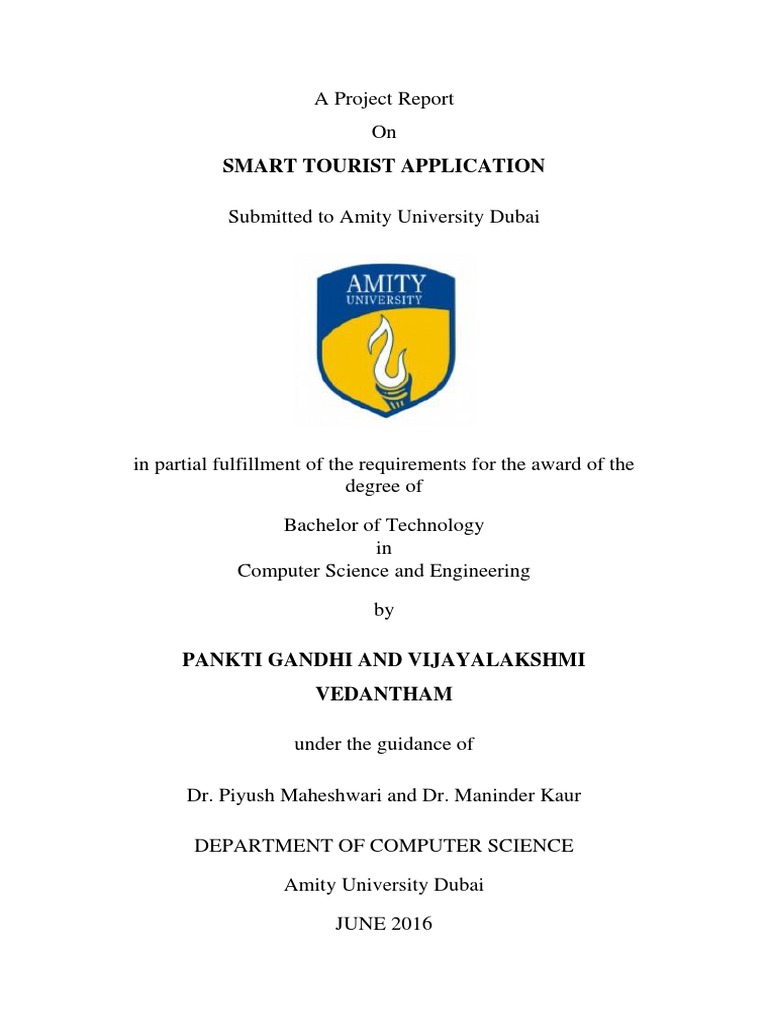 A Project Report
On
SMART TOURIST APPLICATION

Submitted to Amity University Dubai

AMITY
UNIVERSITY

in partial fulfillment of the requirements for the award of the degree of

Bachelor of Technology
in
Computer Science and Engineering

by

PANKTI GANDHI AND VIJAYALAKSHMI VEDANTHAM

under the guidance of

Dr. Piyush Maheshwari and Dr. Maninder Kaur

DEPARTMENT OF COMPUTER SCIENCE

Amity University Dubai

JUNE 2016